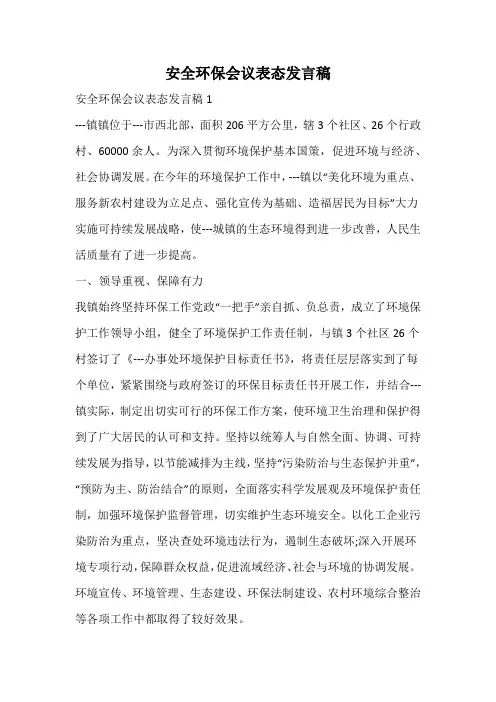 安全环保会议表态发言稿

安全环保会议表态发言稿 1

---镇镇位于---市西北部，面积 206 平方公里，辖 3 个社区、26 个行政村、60000 余人。为深入贯彻环境保护基本国策，促进环境与经济、社会协调发展。在今年的环境保护工作中，---镇以“美化环境为重点、服务新农村建设为立足点、强化宣传为基础、造福居民为目标”大力实施可持续发展战略，使---城镇的生态环境得到进一步改善，人民生活质量有了进一步提高。

一、领导重视、保障有力

我镇始终坚持环保工作党政“一把手”亲自抓、负总责，成立了环境保护工作领导小组，健全了环境保护工作责任制，与镇 3 个社区 26 个村签订了《---办事处环境保护目标责任书》，将责任层层落实到了每个单位，紧紧围绕与政府签订的环保目标责任书开展工作，并结合---镇实际，制定出切实可行的环保工作方案，使环境卫生治理和保护得到了广大居民的认可和支持。坚持以统筹人与自然全面、协调、可持续发展为指导，以节能减排为主线，坚持“污染防治与生态保护并重”，“预防为主、防治结合”的原则，全面落实科学发展观及环境保护责任制，加强环境保护监督管理，切实维护生态环境安全。以化工企业污染防治为重点，坚决查处环境违法行为，遏制生态破坏;深入开展环境专项行动，保障群众权益，促进流域经济、社会与环境的协调发展。环境宣传、环境管理、生态建设、环保法制建设、农村环境综合整治等各项工作中都取得了较好效果。